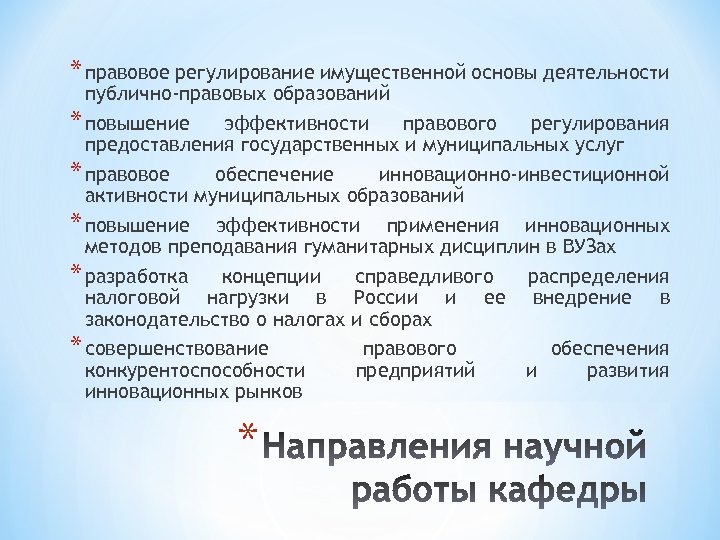 * правовое регулирование имущественной основы деятельности публично-правовых образований

* повышение эффективности правового регулирования предоставления государственных и муниципальных услуг

* правовое обеспечение инновационно-инвестиционной активности муниципальных образований

* повышение эффективности применения инновационных методов преподавания гуманитарных дисциплин в ВУЗах

* разработка концепции справедливого распределения налоговой нагрузки в России и ее внедрение в законодательство о налогах и сборах

* совершенствование правового обеспечения конкурентоспособности предприятий и развития инновационных рынков

* Направления научной работы кафедры